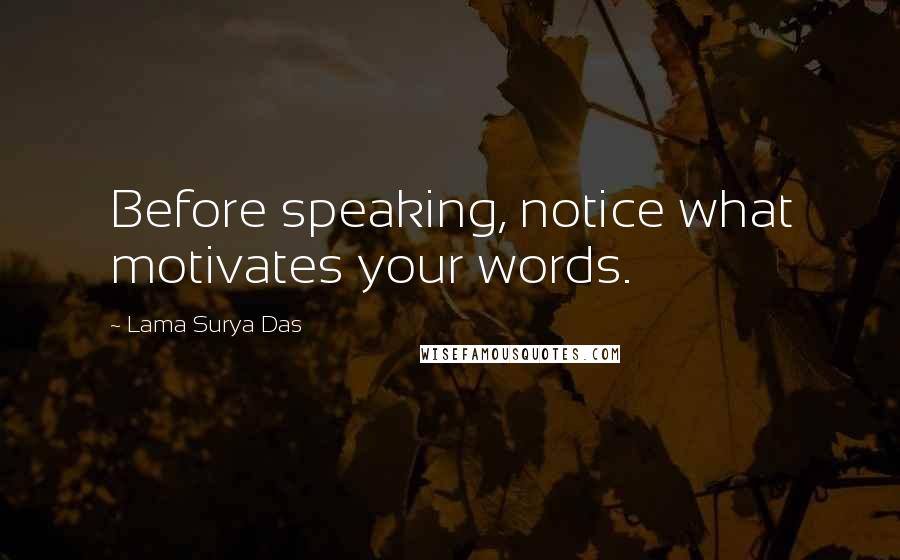 Before speaking, notice what motivates your words.

~ Lama Surya Das

WISEFAMOUSQUOTES.COM